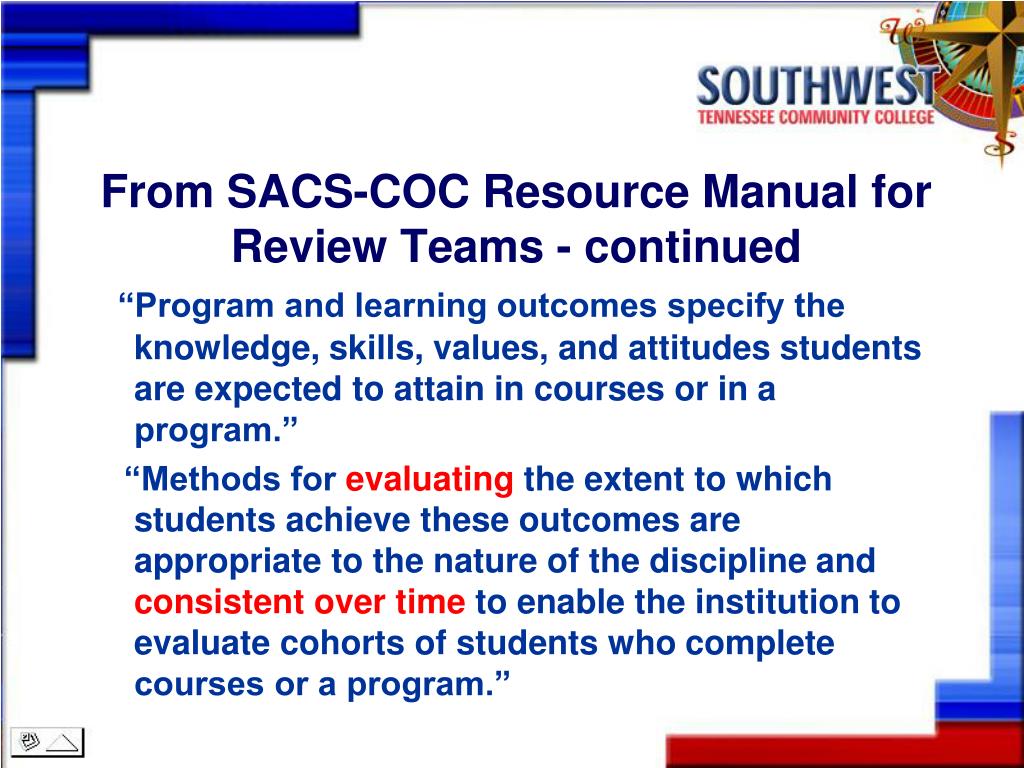 SOUTHWEST
TENNESSEE COMMUNITY COLLEGE

From SACS-COC Resource Manual for Review Teams - continued

“Program and learning outcomes specify the knowledge, skills, values, and attitudes students are expected to attain in courses or in a program.”

“Methods for evaluating the extent to which students achieve these outcomes are appropriate to the nature of the discipline and consistent over time to enable the institution to evaluate cohorts of students who complete courses or a program.”